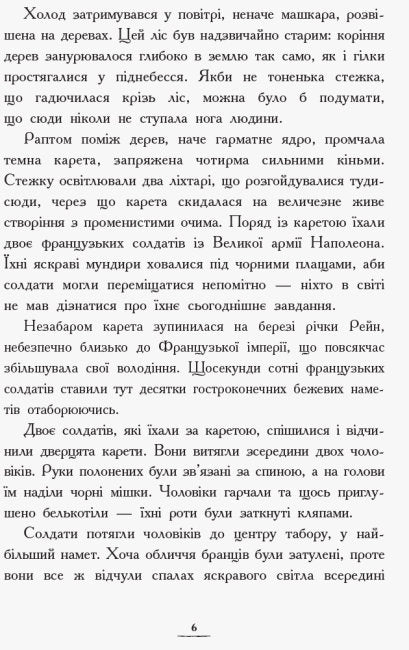 Холод затримувався у повітрі, неначе машкара, розвішена на деревах. Цей ліс був надзвичайно старим: коріння дерев занурювалося глибоко в землю так само, як і гілки простягалися у піднебесся. Якби не тоненька стежка, що гадючилася крізь ліс, можна було б подумати, що сюди ніколи не ступала нога людини.

Раптом поміж дерев, наче гарматне ядро, промчала темна карета, запряжена чотирма сильними кіньми. Стежку освітлювали два ліхтарі, що розгойдувалися туди-сюди, через що карета скидалася на величезне живе створіння з променистими очима. Поряд із каретою їхали двоє французьких солдатів із Великої армії Наполеона. Їхні яскраві мундири ховалися під чорними плащами, аби солдати могли переміщатися непомітно — ніхто в світі не мав дізнатися про їхнє сьогоднішнє завдання.

Незабаром карета зупинилася на березі річки Рейн, небезпечно близько до Французької імперії, що повсякчас збільшувала свої володіння. Щосекунди сотні французьких солдатів ставили тут десятки гостроконечних бежевих наметів отаборюючись.

Двоє солдатів, які їхали за каретою, спішилися і відчинили дверцята карети. Вони витягли зсередини двох чоловіків. Руки полонених були зв'язані за спиною, а на голови їм наділи чорні мішки. Чоловіки гарчали та щось приглушено белькотіли — їхні роти були заткнуті кляпами.

Солдати потягли чоловіків до центру табору, у найбільший намет. Хоча обличчя бранців були затулені, проте вони все ж відчули спалах яскравого світла всередині

6